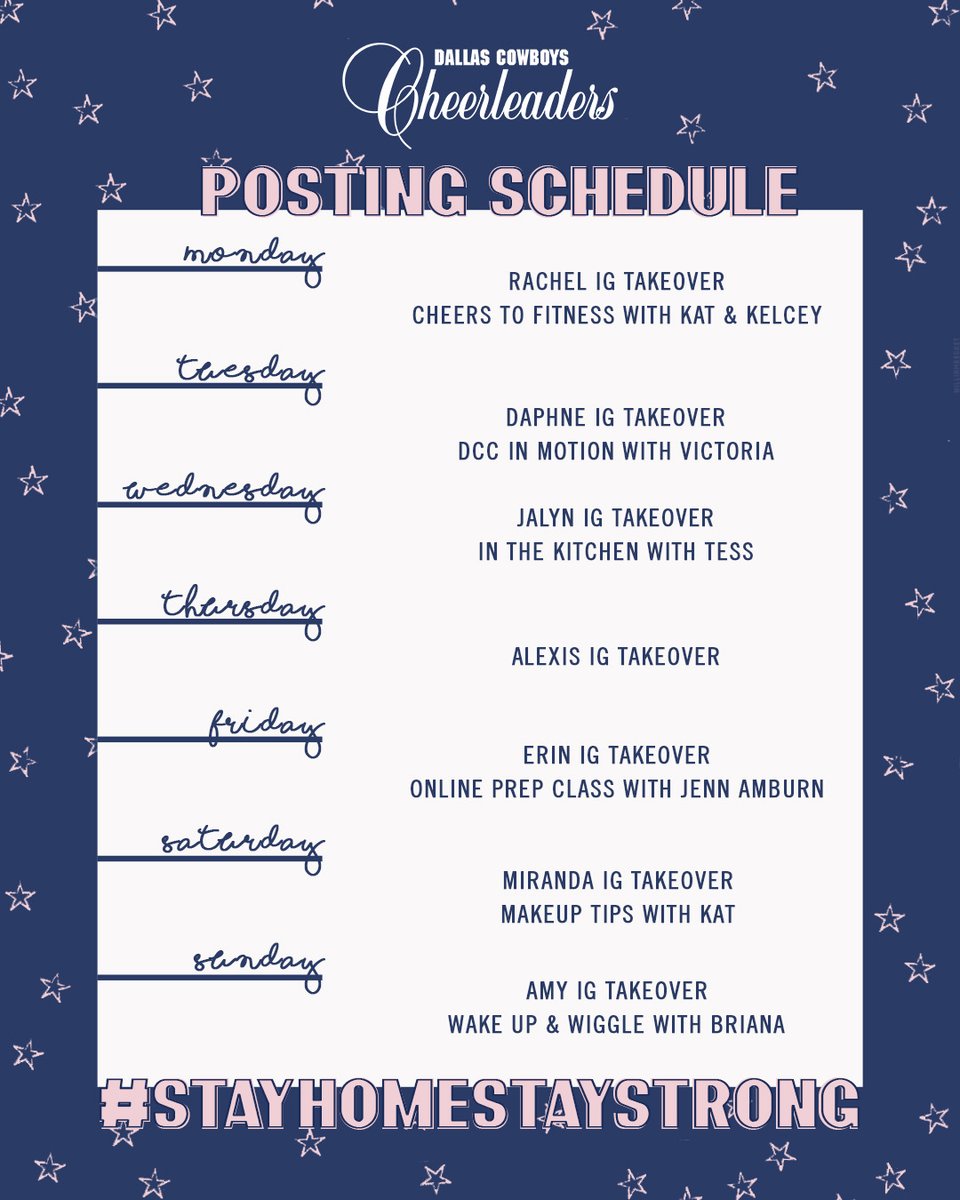 DALLAS COWBOYS
Cheerleaders

POSTING SCHEDULE

monday

RACHEL IG TAKEOVER
CHEERS TO FITNESS WITH KAT & KELCEY

tuesday

DAPHNE IG TAKEOVER
DCC IN MOTION WITH VICTORIA

wednesday

JALYN IG TAKEOVER
IN THE KITCHEN WITH TESS

thursday

ALEXIS IG TAKEOVER

friday

ERIN IG TAKEOVER
ONLINE PREP CLASS WITH JENN AMBURN

saturday

MIRANDA IG TAKEOVER
MAKEUP TIPS WITH KAT

sunday

AMY IG TAKEOVER
WAKE UP & WIGGLE WITH BRIANA

#STAYHOMESTAYSTRONG